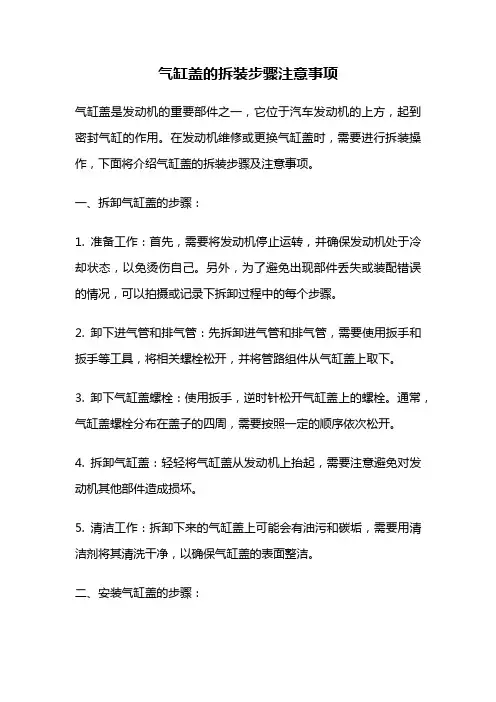 气缸盖的拆装步骤注意事项

气缸盖是发动机的重要部件之一，它位于汽车发动机的上方，起到密封气缸的作用。在发动机维修或更换气缸盖时，需要进行拆装操作，下面将介绍气缸盖的拆装步骤及注意事项。

一、拆卸气缸盖的步骤：

1. 准备工作：首先，需要将发动机停止运转，并确保发动机处于冷却状态，以免烫伤自己。另外，为了避免出现部件丢失或装配错误的情况，可以拍摄或记录下拆卸过程中的每个步骤。

2. 卸下进气管和排气管：先拆卸进气管和排气管，需要使用扳手和扳手等工具，将相关螺栓松开，并将管路组件从气缸盖上取下。

3. 卸下气缸盖螺栓：使用扳手，逆时针松开气缸盖上的螺栓。通常，气缸盖螺栓分布在盖子的四周，需要按照一定的顺序依次松开。

4. 拆卸气缸盖：轻轻将气缸盖从发动机上抬起，需要注意避免对发动机其他部件造成损坏。

5. 清洁工作：拆卸下来的气缸盖上可能会有油污和碳垢，需要用清洁剂将其清洗干净，以确保气缸盖的表面整洁。

二、安装气缸盖的步骤：